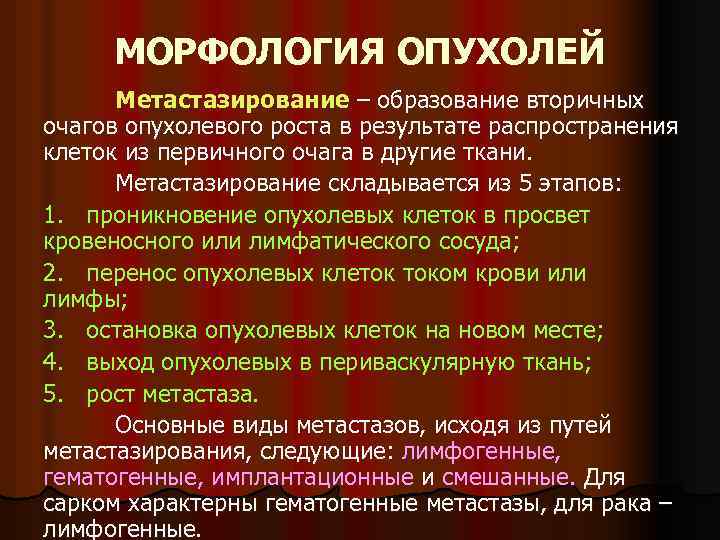 МОРФОЛОГИЯ ОПУХОЛЕЙ

Метастазирование – образование вторичных очагов опухолевого роста в результате распространения клеток из первичного очага в другие ткани.

Метастазирование складывается из 5 этапов:

1. проникновение опухолевых клеток в просвет кровеносного или лимфатического сосуда;
2. перенос опухолевых клеток током крови или лимфы;
3. остановка опухолевых клеток на новом месте;
4. выход опухолевых в периваскулярную ткань;
5. рост метастаза.

Основные виды метастазов, исходя из путей метастазирования, следующие: лимфогенные, гематогенные, имплантационные и смешанные. Для сарком характерны гематогенные метастазы, для рака – лимфогенные.